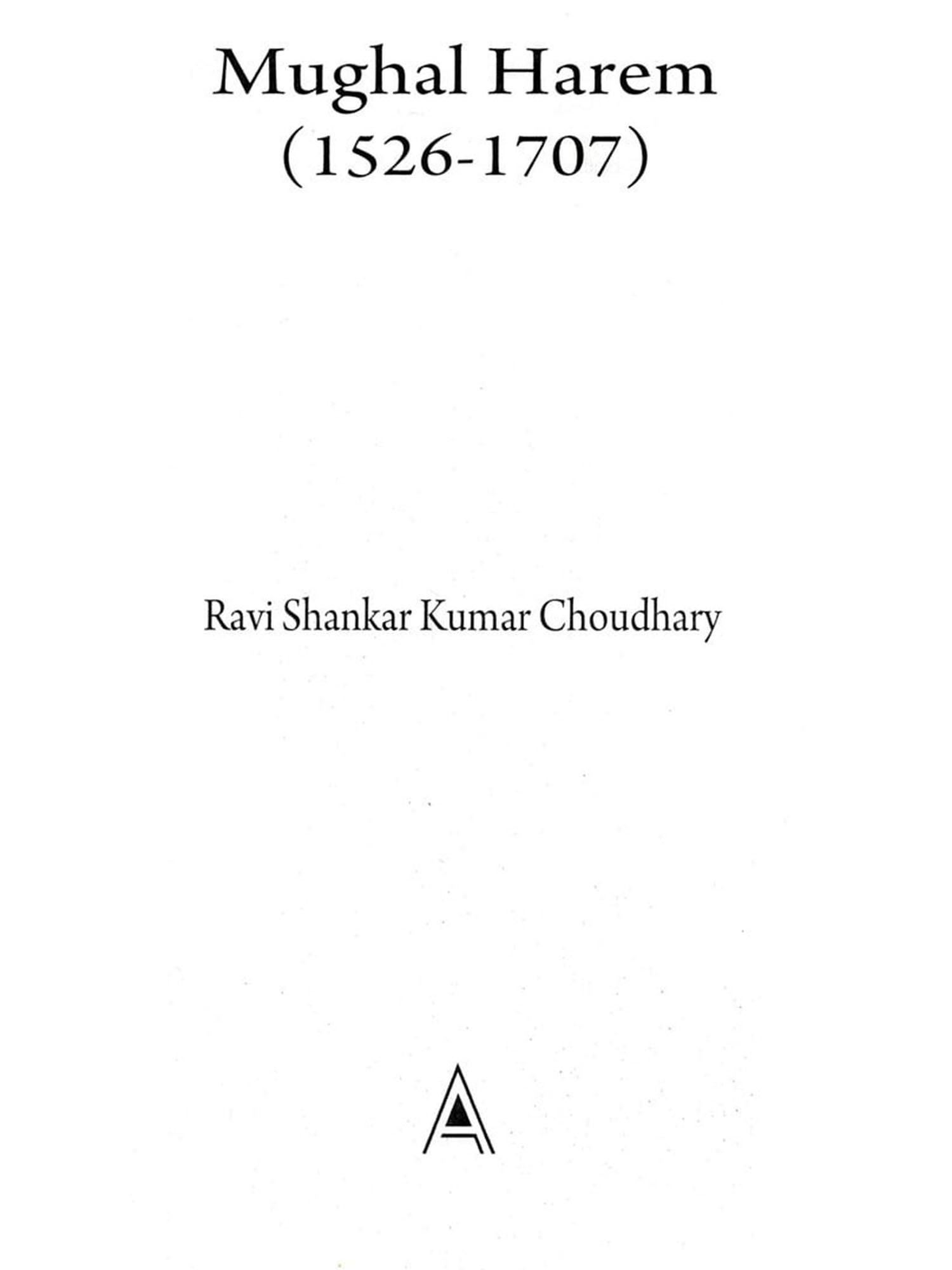 Mughal Harem
(1526-1707)

Ravi Shankar Kumar Choudhary